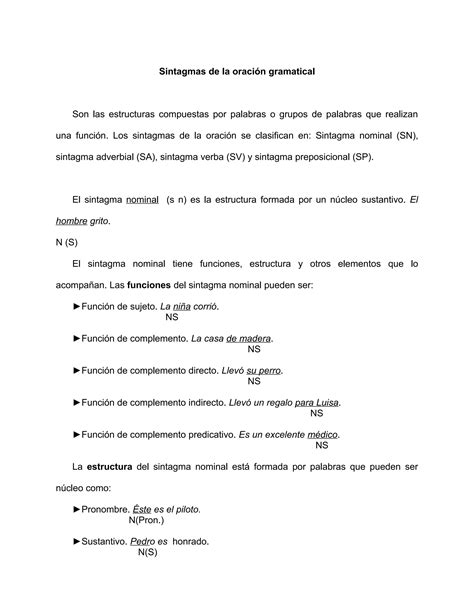 Sintagmas de la oración gramatical

Son las estructuras compuestas por palabras o grupos de palabras que realizan una función. Los sintagmas de la oración se clasifican en: Sintagma nominal (SN), sintagma adverbial (SA), sintagma verba (SV) y sintagma preposicional (SP).

El sintagma nominal (s n) es la estructura formada por un núcleo sustantivo. El hombre grito.
N (S)

El sintagma nominal tiene funciones, estructura y otros elementos que lo acompañan. Las funciones del sintagma nominal pueden ser:

►Función de sujeto. La niña corrió.
NS

►Función de complemento. La casa de madera.
NS

►Función de complemento directo. Llevó su perro.
NS

►Función de complemento indirecto. Llevó un regalo para Luisa.
NS

►Función de complemento predicativo. Es un excelente médico.
NS

La estructura del sintagma nominal está formada por palabras que pueden ser núcleo como:

►Pronombre. Éste es el piloto.
N(Pron.)

►Sustantivo. Pedro es honrado.
N(S)